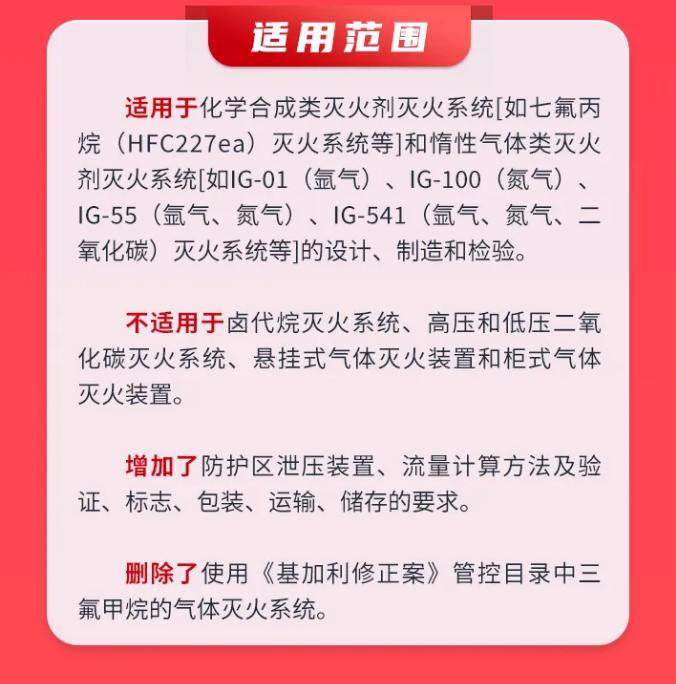 适用范围

适用于化学合成类灭火剂灭火系统[如七氟丙烷（HFC227ea）灭火系统等]和惰性气体类灭火剂灭火系统[如IG-01（氩气）、IG-100（氮气）、IG-55（氩气、氮气）、IG-541（氩气、氮气、二氧化碳）灭火系统等]的设计、制造和检验。

不适用于卤代烷灭火系统、高压和低压二氧化碳灭火系统、悬挂式气体灭火装置和柜式气体灭火装置。

增加了防护区泄压装置、流量计算方法及验证、标志、包装、运输、储存的要求。

删除了使用《基加利修正案》管控目录中三氟甲烷的气体灭火系统。